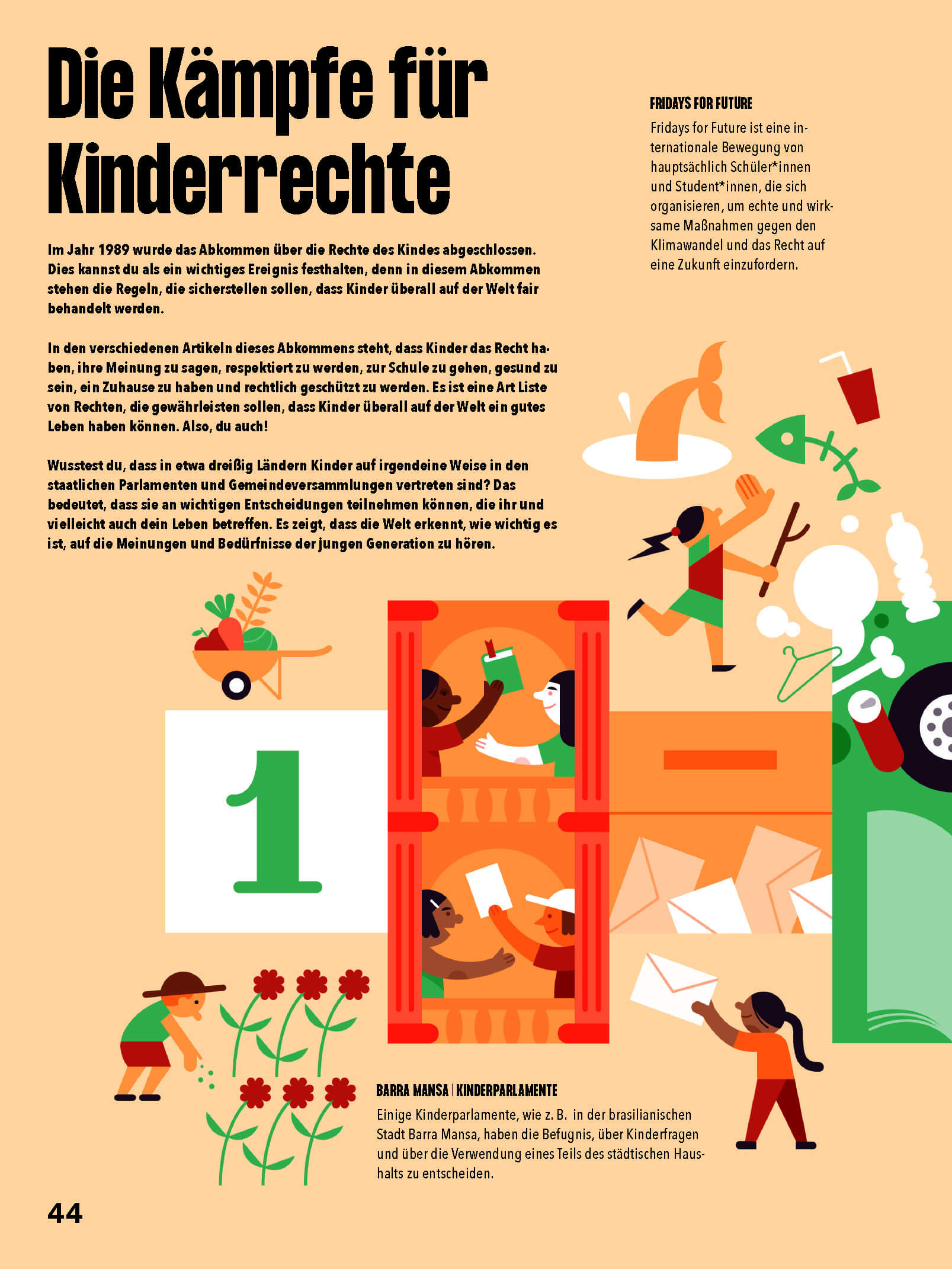 Die Kämpfe für Kinderrechte

Im Jahr 1989 wurde das Abkommen über die Rechte des Kindes abgeschlossen. Dies kannst du als ein wichtiges Ereignis festhalten, denn in diesem Abkommen stehen die Regeln, die sicherstellen sollen, dass Kinder überall auf der Welt fair behandelt werden.

In den verschiedenen Artikeln dieses Abkommens steht, dass Kinder das Recht haben, ihre Meinung zu sagen, respektiert zu werden, zur Schule zu gehen, gesund zu sein, ein Zuhause zu haben und rechtlich geschützt zu werden. Es ist eine Art Liste von Rechten, die gewährleisten sollen, dass Kinder überall auf der Welt ein gutes Leben haben können. Also, du auch!

Wusstest du, dass in etwa dreißig Ländern Kinder auf irgendeine Weise in den staatlichen Parlamenten und Gemeindeversammlungen vertreten sind? Das bedeutet, dass sie an wichtigen Entscheidungen teilnehmen können, die ihr und vielleicht auch dein Leben betreffen. Es zeigt, dass die Welt erkennt, wie wichtig es ist, auf die Meinungen und Bedürfnisse der jungen Generation zu hören.

FRIDAYS FOR FUTURE
Fridays for Future ist eine internationale Bewegung von hauptsächlich Schüler*innen und Student*innen, die sich organisieren, um echte und wirksame Maßnahmen gegen den Klimawandel und das Recht auf eine Zukunft einzufordern.

1

BARRA MANSA | KINDERPARLAMENTE
Einige Kinderparlamente, wie z. B. in der brasilianischen Stadt Barra Mansa, haben die Befugnis, über Kinderfragen und über die Verwendung eines Teils des städtischen Haushalts zu entscheiden.

44